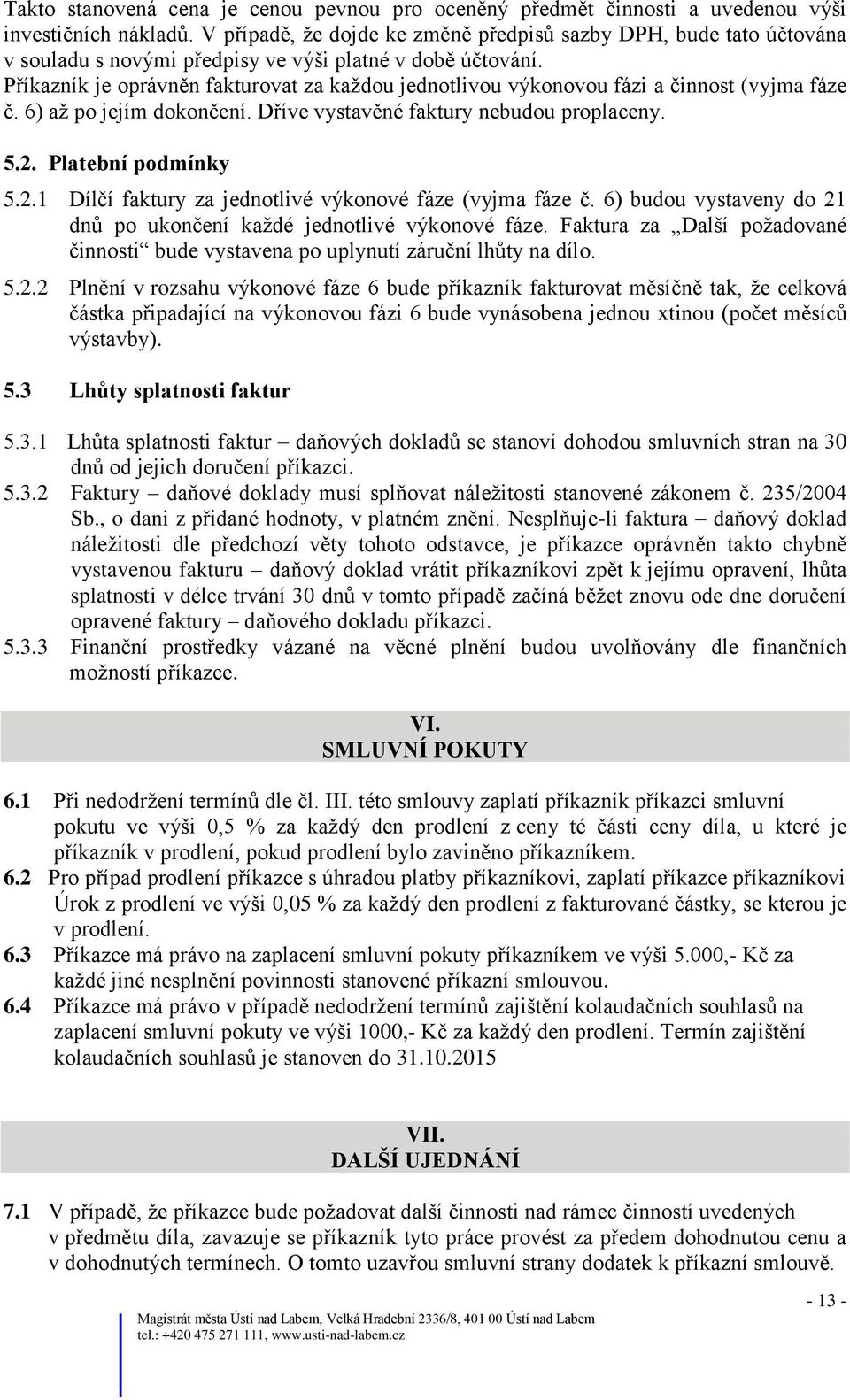 Takto stanovená cena je cenou pevnou pro oceněný předmět činnosti a uvedenou výši investičních nákladů. V případě, že dojde ke změně předpisů sazby DPH, bude tato účtována v souladu s novými předpisy ve výši platné v době účtování.
Příkazník je oprávněn fakturovat za každou jednotlivou výkonovou fázi a činnost (vyjma fáze č. 6) až po jejím dokončení. Dříve vystavěné faktury nebudou proplaceny.

5.2. Platební podmínky

5.2.1 Dílčí faktury za jednotlivé výkonové fáze (vyjma fáze č. 6) budou vystaveny do 21 dnů po ukončení každé jednotlivé výkonové fáze. Faktura za „Další požadované činnosti“ bude vystavena po uplynutí záruční lhůty na dílo.

5.2.2 Plnění v rozsahu výkonové fáze 6 bude příkazník fakturovat měsíčně tak, že celková částka připadající na výkonovou fázi 6 bude vynásobena jednou xtinou (počet měsíců výstavby).

5.3 Lhůty splatnosti faktur

5.3.1 Lhůta splatnosti faktur – daňových dokladů se stanoví dohodou smluvních stran na 30 dnů od jejich doručení příkazci.
5.3.2 Faktury – daňové doklady musí splňovat náležitosti stanovené zákonem č. 235/2004 Sb., o dani z přidané hodnoty, v platném znění. Nesplňuje-li faktura – daňový doklad náležitosti dle předchozí věty tohoto odstavce, je příkazce oprávněn takto chybně vystavenou fakturu – daňový doklad vrátit příkazníkovi zpět k jejímu opravení, lhůta splatnosti v délce trvání 30 dnů v tomto případě začíná běžet znovu ode dne doručení opravené faktury – daňového dokladu příkazci.
5.3.3 Finanční prostředky vázané na věcné plnění budou uvolňovány dle finančních možností příkazce.

VI.
SMLUVNÍ POKUTY

6.1 Při nedodržení termínů dle čl. III. této smlouvy zaplatí příkazník příkazci smluvní pokutu ve výši 0,5 % za každý den prodlení z ceny té části ceny díla, u které je příkazník v prodlení, pokud prodlení bylo zaviněno příkazníkem.
6.2 Pro případ prodlení příkazce s úhradou platby příkazníkovi, zaplatí příkazce příkazníkovi Úrok z prodlení ve výši 0,05 % za každý den prodlení z fakturované částky, se kterou je v prodlení.
6.3 Příkazce má právo na zaplacení smluvní pokuty příkazníkem ve výši 5.000,- Kč za každé jiné nesplnění povinnosti stanovené příkazní smlouvou.
6.4 Příkazce má právo v případě nedodržení termínů zajištění kolaudačních souhlasů na zaplacení smluvní pokuty ve výši 1000,- Kč za každý den prodlení. Termín zajištění kolaudačních souhlasů je stanoven do 31.10.2015

VII.
DALŠÍ UJEDNÁNÍ

7.1 V případě, že příkazce bude požadovat další činnosti nad rámec činností uvedených v předmětu díla, zavazuje se příkazník tyto práce provést za předem dohodnutou cenu a v dohodnutých termínech. O tomto uzavřou smluvní strany dodatek k příkazní smlouvě.

- 13 -

Magistrát města Ústí nad Labem, Velká Hradební 2336/8, 401 00 Ústí nad Labem
tel.: +420 475 271 111, www.usti-nad-labem.cz